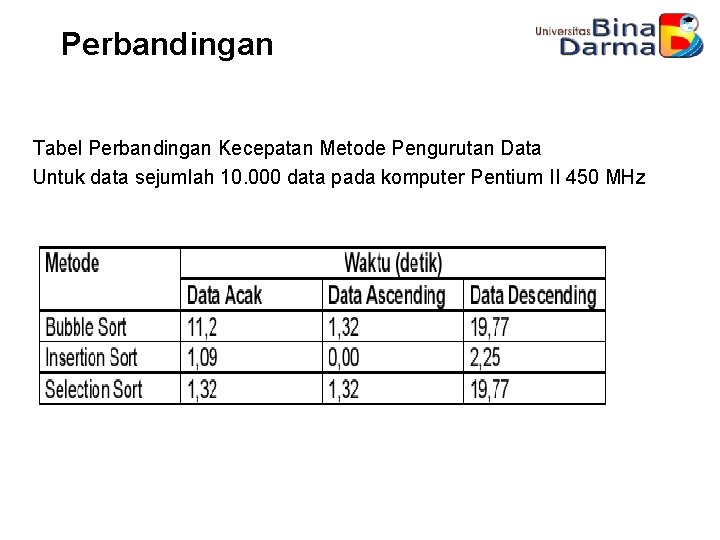 Perbandingan

Universitas Bina Darma

Tabel Perbandingan Kecepatan Metode Pengurutan Data
Untuk data sejumlah 10.000 data pada komputer Pentium II 450 MHz

| Metode | Waktu (detik) | | |
|---|---|---|---|
| | Data Acak | Data Ascending | Data Descending |
| Bubble Sort | 11,2 | 1,32 | 19,77 |
| Insertion Sort | 1,09 | 0,00 | 2,25 |
| Selection Sort | 1,32 | 1,32 | 19,77 |